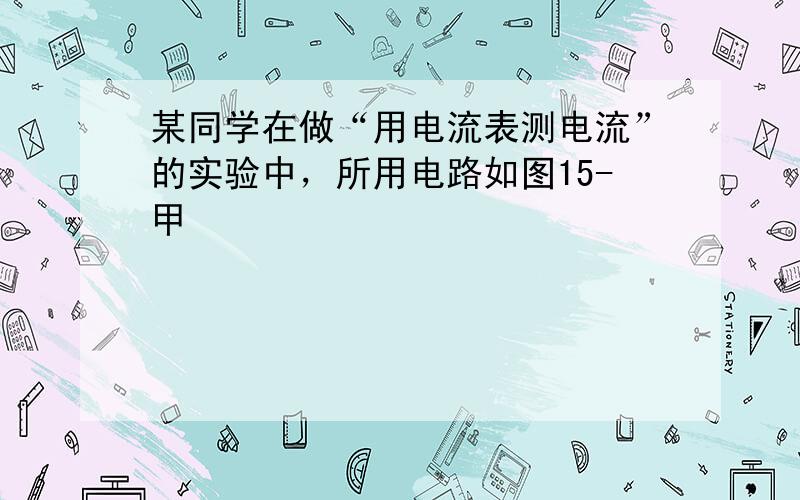 某同学在做“用电流表测电流”的实验中，所用电路如图15-甲

STATIONERY